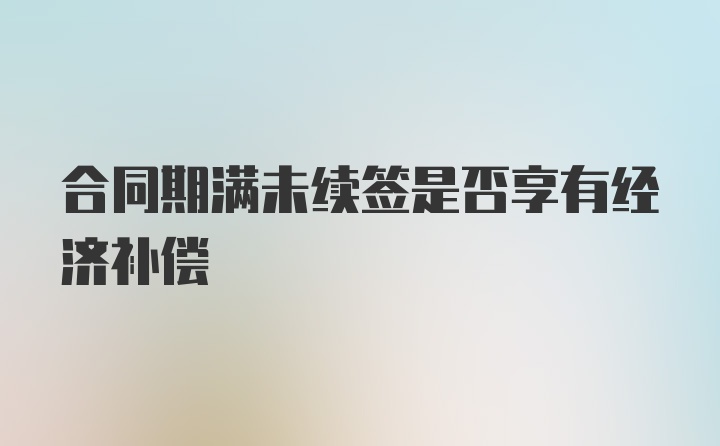 合同期满未续签是否享有经济补偿